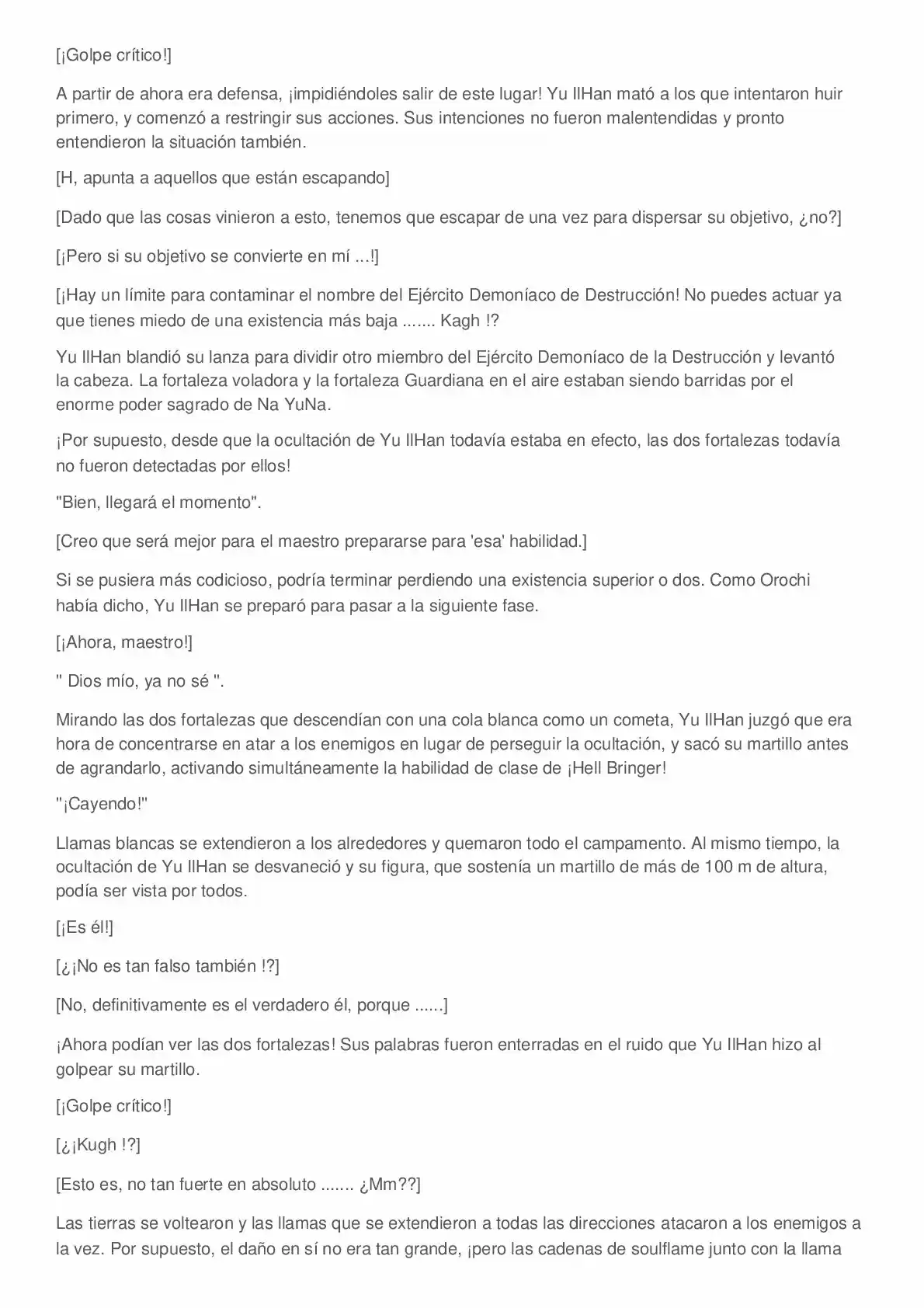 [¡Golpe crítico!]

A partir de ahora era defensa, ¡impidiéndoles salir de este lugar! Yu IlHan mató a los que intentaron huir primero, y comenzó a restringir sus acciones. Sus intenciones no fueron malentendidas y pronto entendieron la situación también.

[H, apunta a aquellos que están escapando]

[Dado que las cosas vinieron a esto, tenemos que escapar de una vez para dispersar su objetivo, ¿no?]

[¡Pero si su objetivo se convierte en mí ...!]

[¡Hay un límite para contaminar el nombre del Ejército Demoníaco de Destrucción! No puedes actuar ya que tienes miedo de una existencia más baja ....... Kagh !?

Yu IlHan blandió su lanza para dividir otro miembro del Ejército Demoníaco de la Destrucción y levantó la cabeza. La fortaleza voladora y la fortaleza Guardiana en el aire estaban siendo barridas por el enorme poder sagrado de Na YuNa.

¡Por supuesto, desde que la ocultación de Yu IlHan todavía estaba en efecto, las dos fortalezas todavía no fueron detectadas por ellos!

"Bien, llegará el momento".

[Creo que será mejor para el maestro prepararse para 'esa' habilidad.]

Si se pusiera más codicioso, podría terminar perdiendo una existencia superior o dos. Como Orochi había dicho, Yu IlHan se preparó para pasar a la siguiente fase.

[¡Ahora, maestro!]

" Dios mío, ya no sé ".

Mirando las dos fortalezas que descendían con una cola blanca como un cometa, Yu IlHan juzgó que era hora de concentrarse en atar a los enemigos en lugar de perseguir la ocultación, y sacó su martillo antes de agrandarlo, activando simultáneamente la habilidad de clase de ¡Hell Bringer!

"¡Cayendo!"

Llamas blancas se extendieron a los alrededores y quemaron todo el campamento. Al mismo tiempo, la ocultación de Yu IlHan se desvaneció y su figura, que sostenía un martillo de más de 100 m de altura, podía ser vista por todos.

[¡Es él!]

[¿¡No es tan falso también !?]

[No, definitivamente es el verdadero él, porque ......]

¡Ahora podían ver las dos fortalezas! Sus palabras fueron enterradas en el ruido que Yu IlHan hizo al golpear su martillo.

[¡Golpe crítico!]

[¿¡Kugh !?]

[Esto es, no tan fuerte en absoluto ....... ¿Mm??]

Las tierras se voltearon y las llamas que se extendieron a todas las direcciones atacaron a los enemigos a la vez. Por supuesto, el daño en sí no era tan grande, ¡pero las cadenas de soulflame junto con la llama